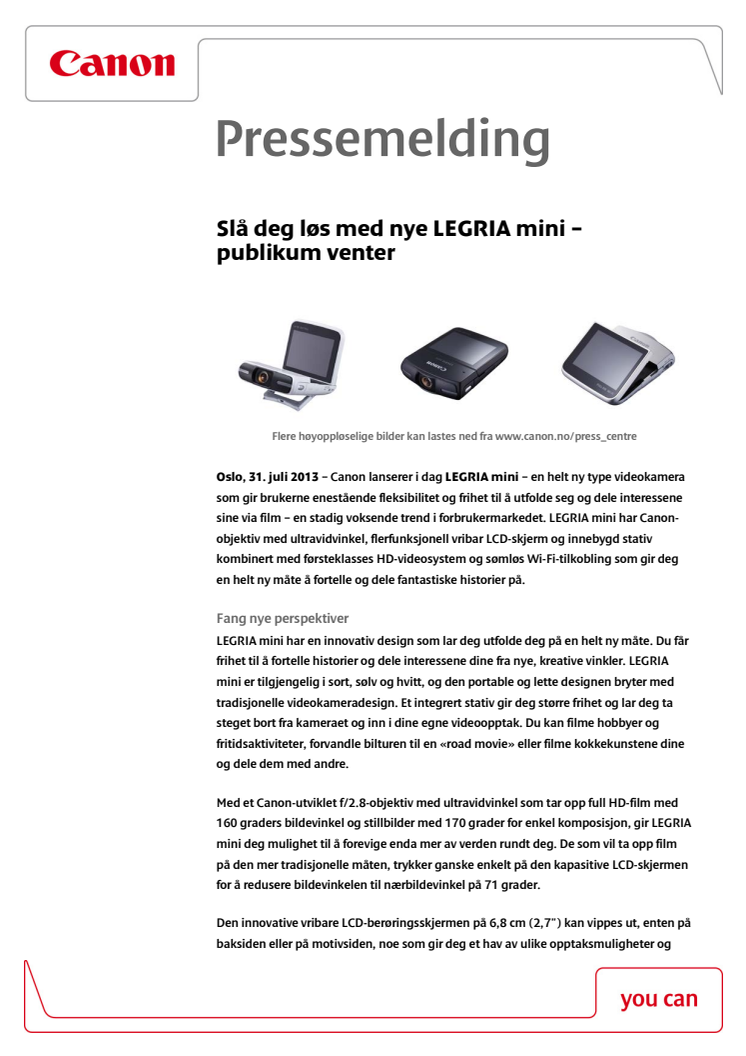 Canon

Pressemelding

Slå deg løs med nye LEGRIA mini – publikum venter

Flere høyoppløselige bilder kan lastes ned fra www.canon.no/press_centre

Oslo, 31. juli 2013 – Canon lanserer i dag LEGRIA mini – en helt ny type videokamera som gir brukerne enestående fleksibilitet og frihet til å utfolde seg og dele interessene sine via film – en stadig voksende trend i forbrukermarkedet. LEGRIA mini har Canon-objektiv med ultravidvinkel, flerfunksjonell vribar LCD-skjerm og innebygd stativ kombinert med førsteklasses HD-videosystem og sømløs Wi-Fi-tilkobling som gir deg en helt ny måte å fortelle og dele fantastiske historier på.

Fang nye perspektiver
LEGRIA mini har en innovativ design som lar deg utfolde deg på en helt ny måte. Du får frihet til å fortelle historier og dele interessene dine fra nye, kreative vinkler. LEGRIA mini er tilgjengelig i sort, sølv og hvitt, og den portable og lette designen bryter med tradisjonelle videokameradesign. Et integrert stativ gir deg større frihet og lar deg ta steget bort fra kameraet og inn i dine egne videoopptak. Du kan filme hobbyer og fritidsaktiviteter, forvandle bilturen til en «road movie» eller filme kokkekunstene dine og dele dem med andre.

Med et Canon-utviklet f/2.8-objektiv med ultravidvinkel som tar opp full HD-film med 160 graders bildevinkel og stillbilder med 170 grader for enkel komposisjon, gir LEGRIA mini deg mulighet til å forevige enda mer av verden rundt deg. De som vil ta opp film på den mer tradisjonelle måten, trykker ganske enkelt på den kapasitive LCD-skjermen for å redusere bildevinkelen til nærbildevinkel på 71 grader.

Den innovative vribare LCD-berøringsskjermen på 6,8 cm (2,7") kan vippes ut, enten på baksiden eller på motivsiden, noe som gir deg et hav av ulike opptaksmuligheter og

you can